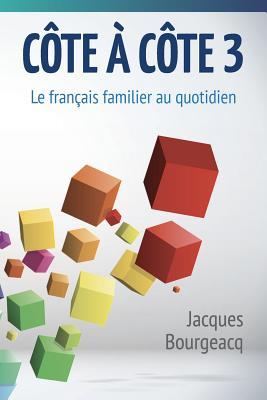 CÔTE À CÔTE 3

Le français familier au quotidien

Jacques Bourgeacq